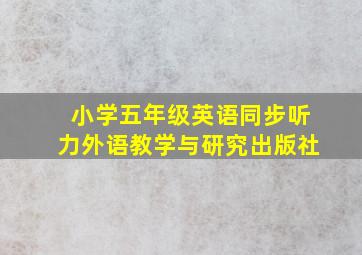 小学五年级英语同步听力外语教学与研究出版社